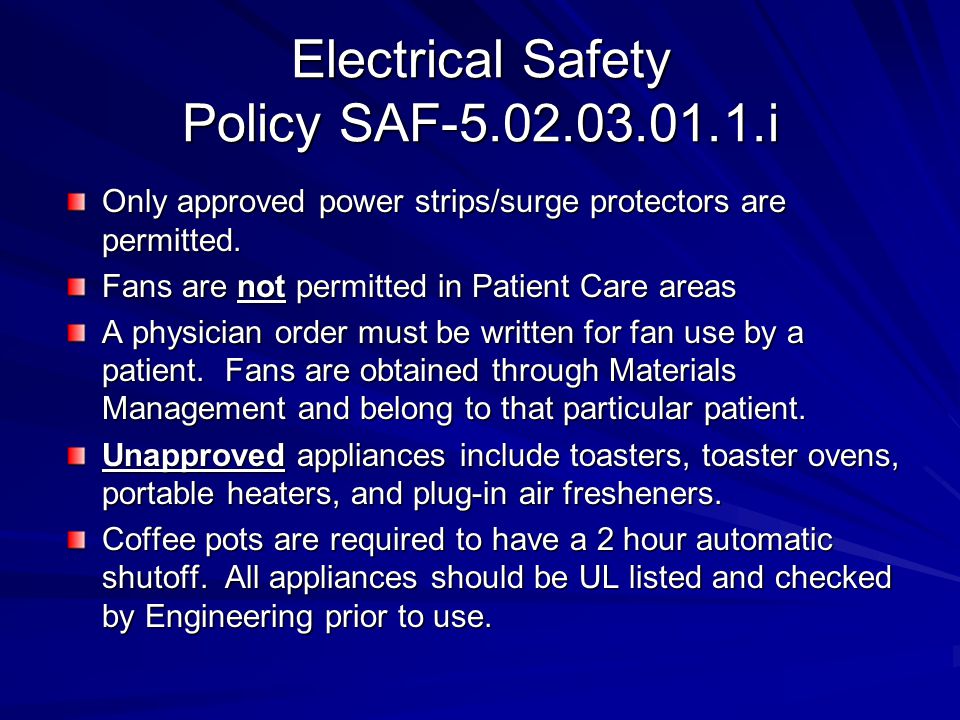 Electrical Safety
Policy SAF-5.02.03.01.1.i

Only approved power strips/surge protectors are permitted.

Fans are not permitted in Patient Care areas

A physician order must be written for fan use by a patient. Fans are obtained through Materials Management and belong to that particular patient.

Unapproved appliances include toasters, toaster ovens, portable heaters, and plug-in air fresheners.

Coffee pots are required to have a 2 hour automatic shutoff. All appliances should be UL listed and checked by Engineering prior to use.